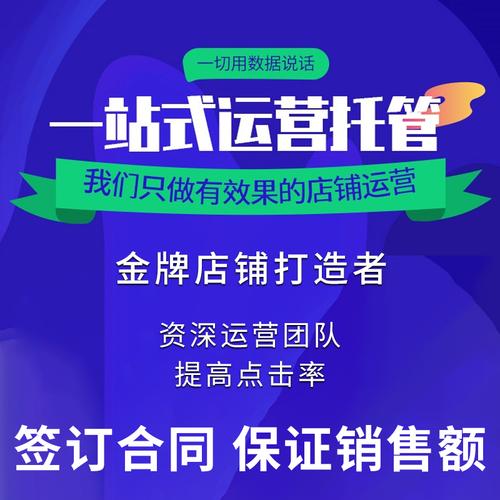 一切用数据说话

一站式运营托管

我们只做有效果的店铺运营

金牌店铺打造者

资深运营团队
提高点击率

签订合同 保证销售额